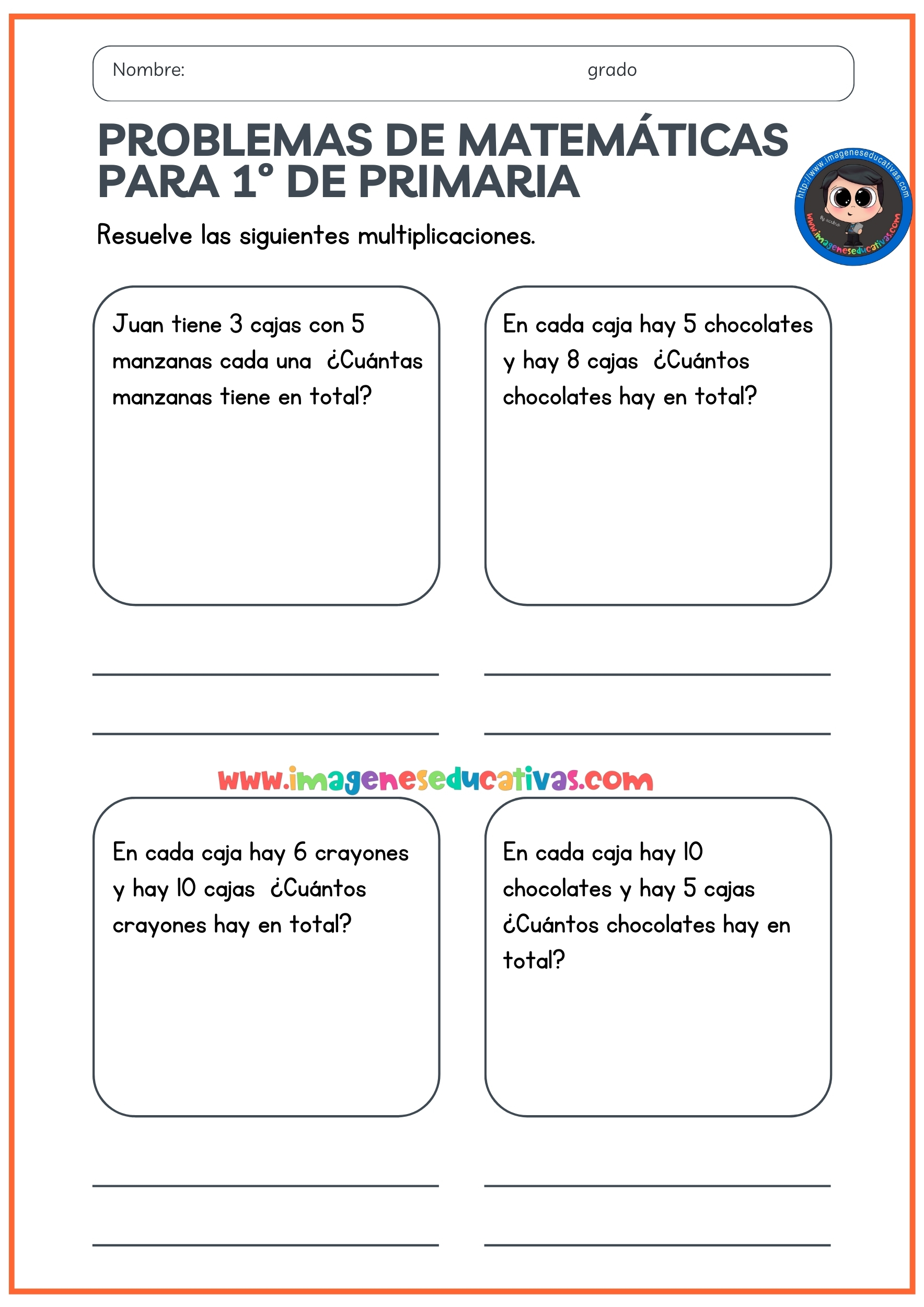 Nombre: grado

PROBLEMAS DE MATEMÁTICAS PARA 1° DE PRIMARIA

http://www.imageneseducativas.com
www.imageneseducativas.com

Resuelve las siguientes multiplicaciones.

Juan tiene 3 cajas con 5 manzanas cada una ¿Cuántas manzanas tiene en total?

En cada caja hay 5 chocolates y hay 8 cajas ¿Cuántos chocolates hay en total?

www.imageneseducativas.com

En cada caja hay 6 crayones y hay 10 cajas ¿Cuántos crayones hay en total?

En cada caja hay 10 chocolates y hay 5 cajas ¿Cuántos chocolates hay en total?